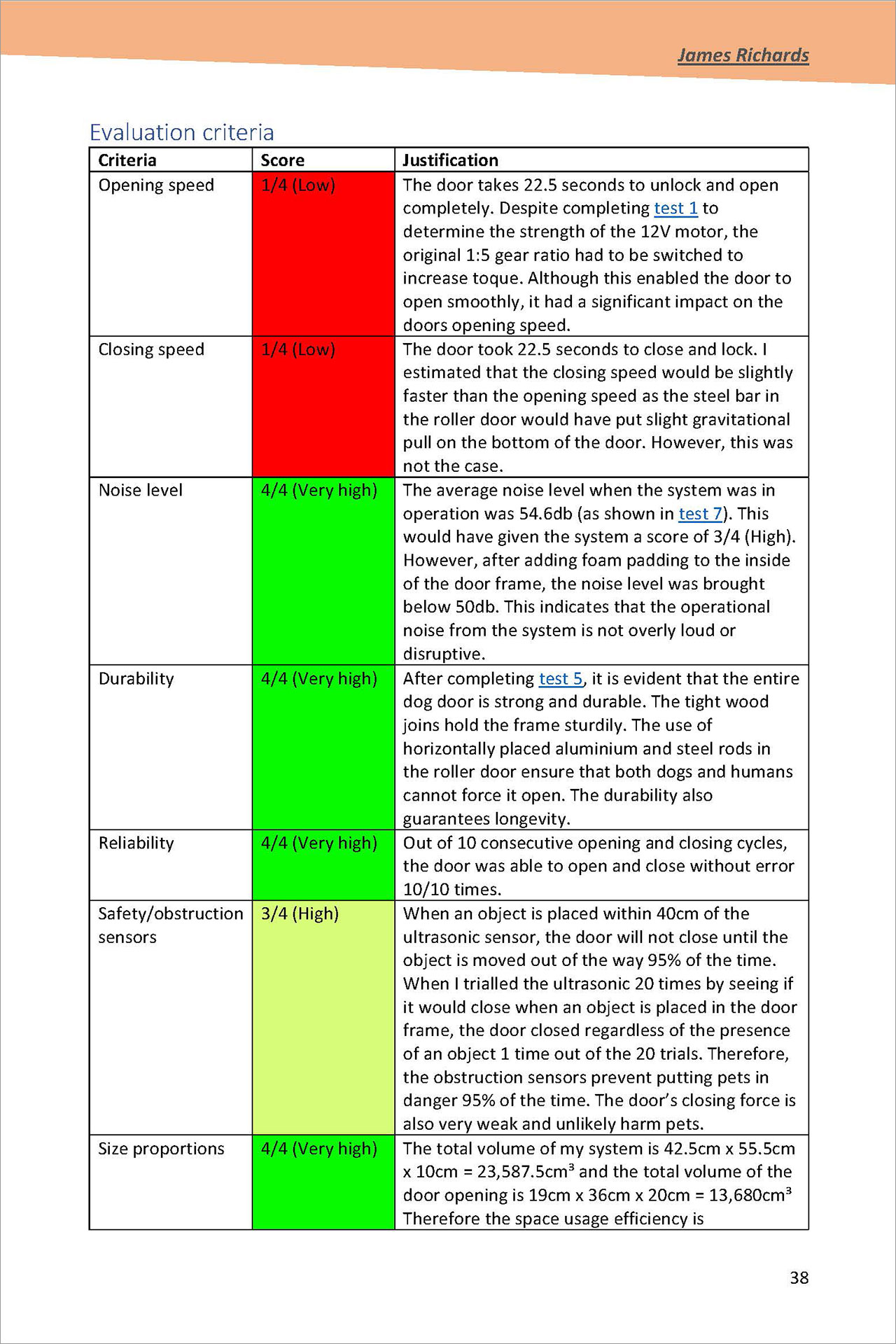 James Richards

Evaluation criteria

| Criteria | Score | Justification |
|---|---|---|
| Opening speed | 1/4 (Low) | The door takes 22.5 seconds to unlock and open completely. Despite completing test 1 to determine the strength of the 12V motor, the original 1:5 gear ratio had to be switched to increase toque. Although this enabled the door to open smoothly, it had a significant impact on the doors opening speed. |
| Closing speed | 1/4 (Low) | The door took 22.5 seconds to close and lock. I estimated that the closing speed would be slightly faster than the opening speed as the steel bar in the roller door would have put slight gravitational pull on the bottom of the door. However, this was not the case. |
| Noise level | 4/4 (Very high) | The average noise level when the system was in operation was 54.6db (as shown in test 7). This would have given the system a score of 3/4 (High). However, after adding foam padding to the inside of the door frame, the noise level was brought below 50db. This indicates that the operational noise from the system is not overly loud or disruptive. |
| Durability | 4/4 (Very high) | After completing test 5, it is evident that the entire dog door is strong and durable. The tight wood joins hold the frame sturdily. The use of horizontally placed aluminium and steel rods in the roller door ensure that both dogs and humans cannot force it open. The durability also guarantees longevity. |
| Reliability | 4/4 (Very high) | Out of 10 consecutive opening and closing cycles, the door was able to open and close without error 10/10 times. |
| Safety/obstruction sensors | 3/4 (High) | When an object is placed within 40cm of the ultrasonic sensor, the door will not close until the object is moved out of the way 95% of the time. When I trialled the ultrasonic 20 times by seeing if it would close when an object is placed in the door frame, the door closed regardless of the presence of an object 1 time out of the 20 trials. Therefore, the obstruction sensors prevent putting pets in danger 95% of the time. The door's closing force is also very weak and unlikely harm pets. |
| Size proportions | 4/4 (Very high) | The total volume of my system is 42.5cm x 55.5cm x 10cm = 23,587.5cm$^3$ and the total volume of the door opening is 19cm x 36cm x 20cm = 13,680cm$^3$ Therefore the space usage efficiency is |

38